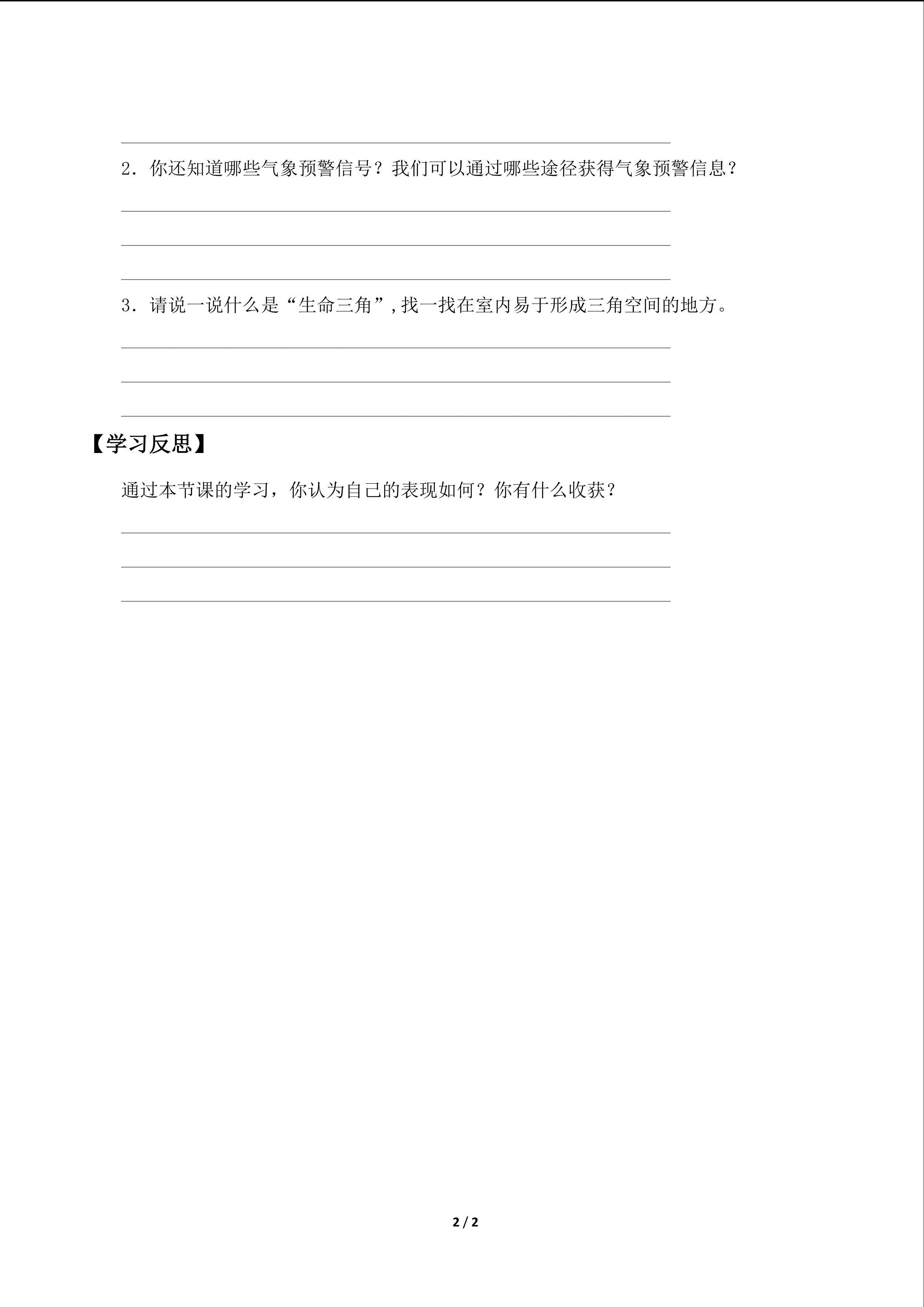 2．你还知道哪些气象预警信号？我们可以通过哪些途径获得气象预警信息？

3．请说一说什么是“生命三角”，找一找在室内易于形成三角空间的地方。

【学习反思】

通过本节课的学习，你认为自己的表现如何？你有什么收获？

2 / 2